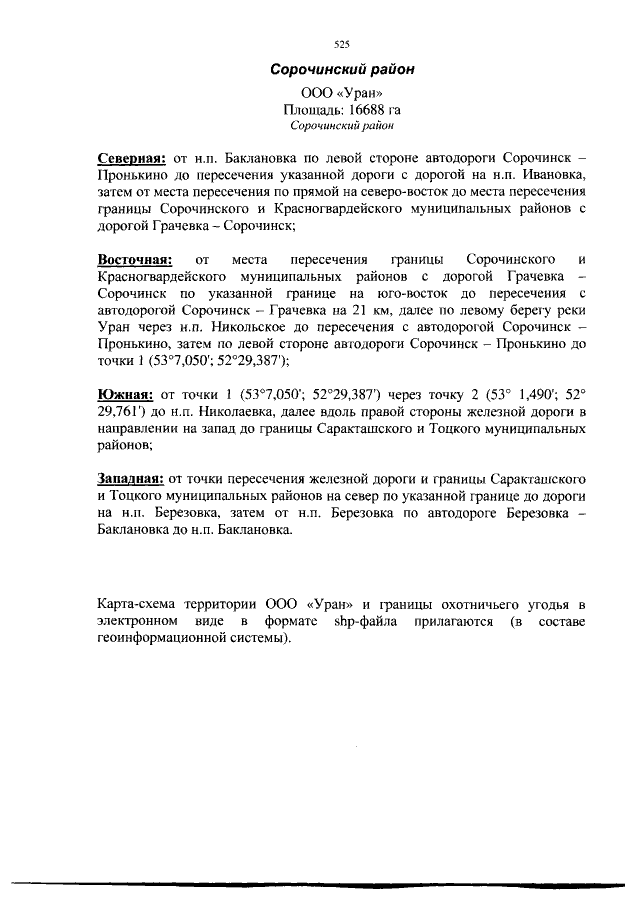 525

Сорочинский район

ООО «Уран»
Площадь: 16688 га
Сорочинский район

Северная: от н.п. Баклановка по левой стороне автодороги Сорочинск – Пронькино до пересечения указанной дороги с дорогой на н.п. Ивановка, затем от места пересечения по прямой на северо-восток до места пересечения границы Сорочинского и Красногвардейского муниципальных районов с дорогой Грачевка – Сорочинск;

Восточная: от места пересечения границы Сорочинского и Красногвардейского муниципальных районов с дорогой Грачевка – Сорочинск по указанной границе на юго-восток до пересечения с автодорогой Сорочинск – Грачевка на 21 км, далее по левому берегу реки Уран через н.п. Никольское до пересечения с автодорогой Сорочинск – Пронькино, затем по левой стороне автодороги Сорочинск – Пронькино до точки 1 (53°7,050'; 52°29,387');

Южная: от точки 1 (53°7,050'; 52°29,387') через точку 2 (53° 1,490'; 52° 29,761') до н.п. Николаевка, далее вдоль правой стороны железной дороги в направлении на запад до границы Саракташского и Тоцкого муниципальных районов;

Западная: от точки пересечения железной дороги и границы Саракташского и Тоцкого муниципальных районов на север по указанной границе до дороги на н.п. Березовка, затем от н.п. Березовка по автодороге Березовка – Баклановка до н.п. Баклановка.

Карта-схема территории ООО «Уран» и границы охотничьего угодья в электронном виде в формате shp-файла прилагаются (в составе геоинформационной системы).